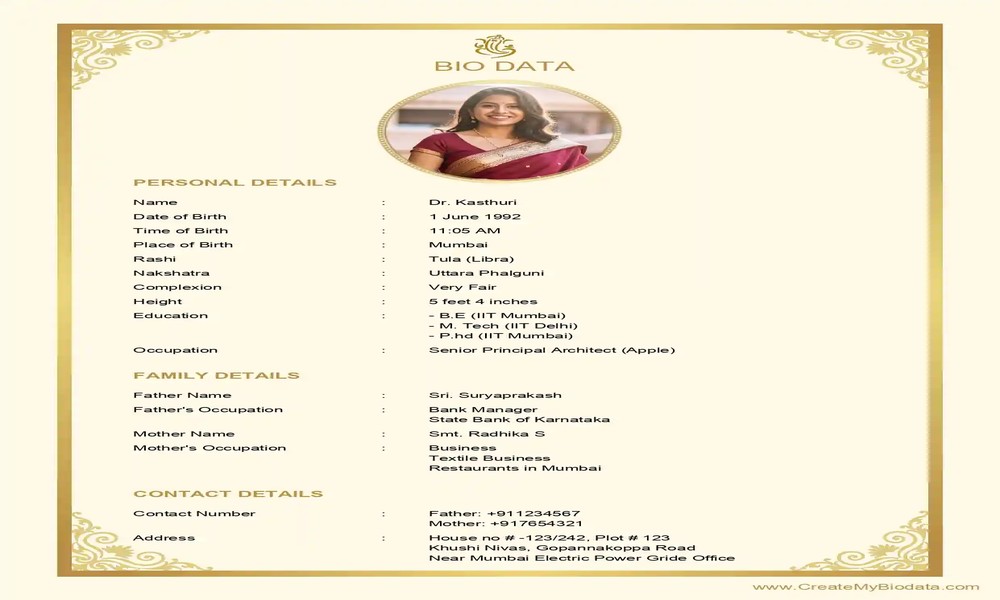 BIO DATA

PERSONAL DETAILS

Name : Dr. Kasthuri
Date of Birth : 1 June 1992
Time of Birth : 11:05 AM
Place of Birth : Mumbai
Rashi : Tula (Libra)
Nakshatra : Uttara Phalguni
Complexion : Very Fair
Height : 5 feet 4 inches
Education : - B.E (IIT Mumbai)
- M. Tech (IIT Delhi)
- P.hd (IIT Mumbai)
Occupation : Senior Principal Architect (Apple)

FAMILY DETAILS

Father Name : Sri. Suryaprakash
Father's Occupation : Bank Manager
State Bank of Karnataka
Mother Name : Smt. Radhika S
Mother's Occupation : Business
Textile Business
Restaurants in Mumbai

CONTACT DETAILS

Contact Number : Father: +911234567
Mother: +917654321
Address : House no # -123/242, Plot # 123
Khushi Nivas, Gopannakoppa Road
Near Mumbai Electric Power Gride Office

www.CreateMyBiodata.com